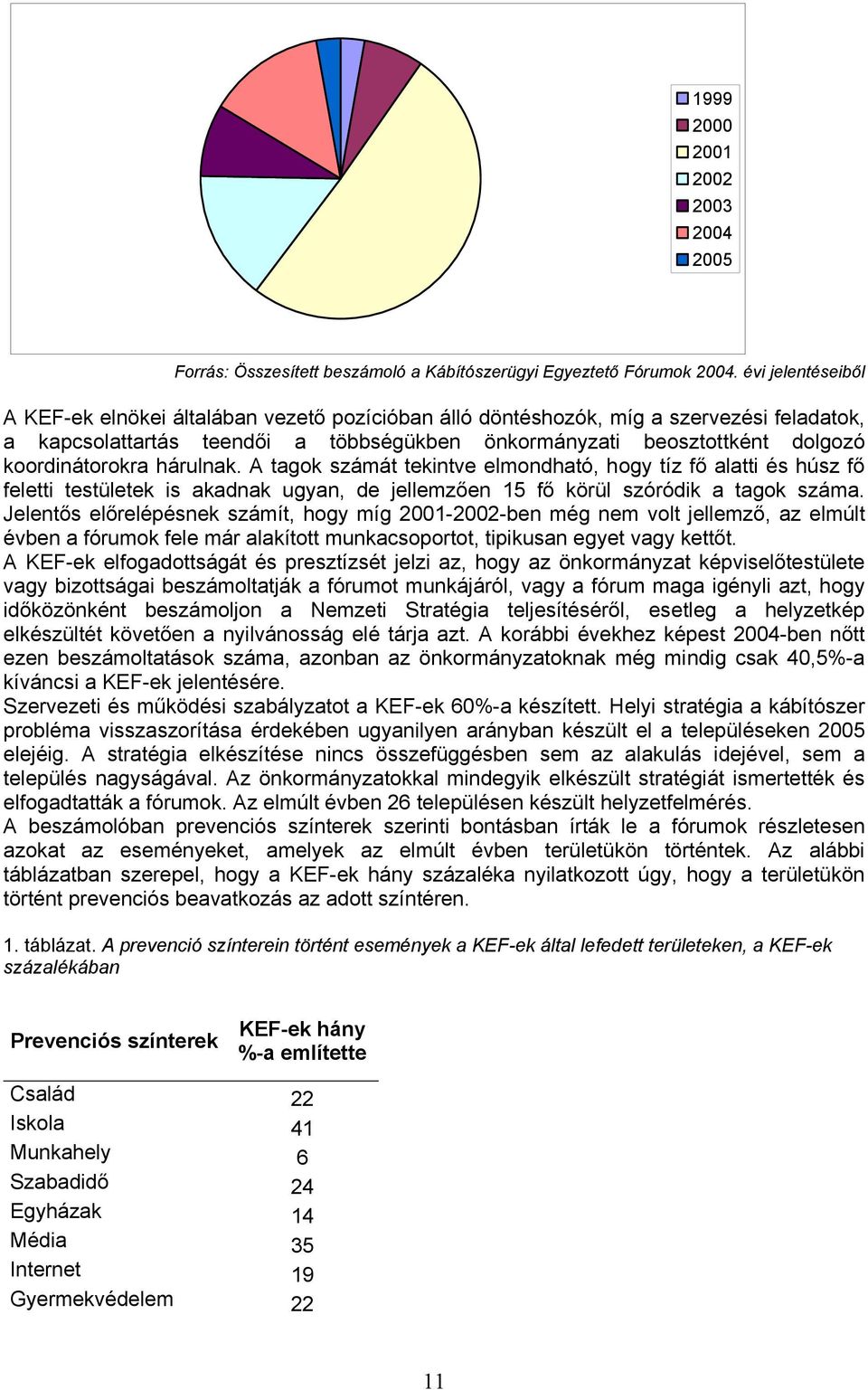 1999
2000
2001
2002
2003
2004
2005

Forrás: Összesített beszámoló a Kábítószerügyi Egyeztető Fórumok 2004. évi jelentéseiből

A KEF-ek elnökei általában vezető pozícióban álló döntéshozók, míg a szervezési feladatok, a kapcsolattartás teendői a többségükben önkormányzati beosztottként dolgozó koordinátorokra hárulnak. A tagok számát tekintve elmondható, hogy tíz fő alatti és húsz fő feletti testületek is akadnak ugyan, de jellemzően 15 fő körül szóródik a tagok száma. Jelentős előrelépésnek számít, hogy míg 2001-2002-ben még nem volt jellemző, az elmúlt évben a fórumok fele már alakított munkacsoportot, tipikusan egyet vagy kettőt.
A KEF-ek elfogadottságát és presztízsét jelzi az, hogy az önkormányzat képviselőtestülete vagy bizottságai beszámoltatják a fórumot munkájáról, vagy a fórum maga igényli azt, hogy időközönként beszámoljon a Nemzeti Stratégia teljesítéséről, esetleg a helyzetkép elkészültét követően a nyilvánosság elé tárja azt. A korábbi évekhez képest 2004-ben nőtt ezen beszámoltatások száma, azonban az önkormányzatoknak még mindig csak 40,5%-a kíváncsi a KEF-ek jelentésére.
Szervezeti és működési szabályzatot a KEF-ek 60%-a készített. Helyi stratégia a kábítószer probléma visszaszorítása érdekében ugyanilyen arányban készült el a településeken 2005 elejéig. A stratégia elkészítése nincs összefüggésben sem az alakulás idejével, sem a település nagyságával. Az önkormányzatokkal mindegyik elkészült stratégiát ismertették és elfogadtatták a fórumok. Az elmúlt évben 26 településen készült helyzetfelmérés.
A beszámolóban prevenciós színterek szerinti bontásban írták le a fórumok részletesen azokat az eseményeket, amelyek az elmúlt évben területükön történtek. Az alábbi táblázatban szerepel, hogy a KEF-ek hány százaléka nyilatkozott úgy, hogy a területükön történt prevenciós beavatkozás az adott színtéren.

1. táblázat. A prevenció színterein történt események a KEF-ek által lefedett területeken, a KEF-ek százalékában

| Prevenciós színterek | KEF-ek hány %-a említette |
|---|---|
| Család | 22 |
| Iskola | 41 |
| Munkahely | 6 |
| Szabadidő | 24 |
| Egyházak | 14 |
| Média | 35 |
| Internet | 19 |
| Gyermekvédelem | 22 |

11